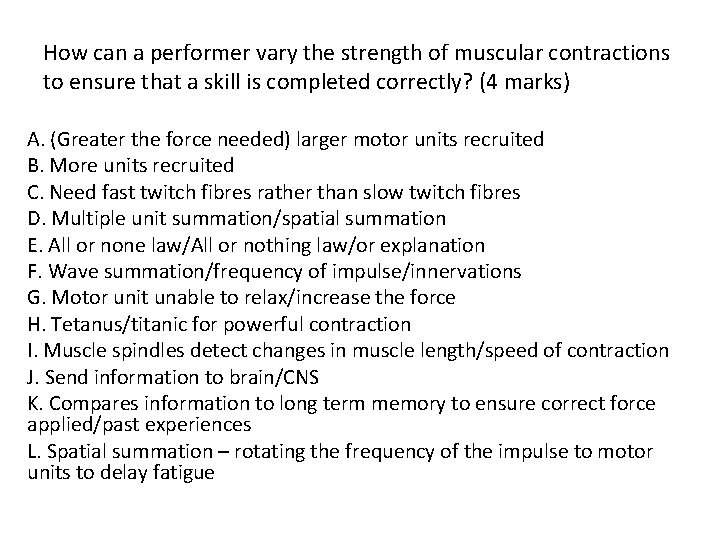 How can a performer vary the strength of muscular contractions to ensure that a skill is completed correctly? (4 marks)

A. (Greater the force needed) larger motor units recruited
B. More units recruited
C. Need fast twitch fibres rather than slow twitch fibres
D. Multiple unit summation/spatial summation
E. All or none law/All or nothing law/or explanation
F. Wave summation/frequency of impulse/innervations
G. Motor unit unable to relax/increase the force
H. Tetanus/titanic for powerful contraction
I. Muscle spindles detect changes in muscle length/speed of contraction
J. Send information to brain/CNS
K. Compares information to long term memory to ensure correct force applied/past experiences
L. Spatial summation – rotating the frequency of the impulse to motor units to delay fatigue